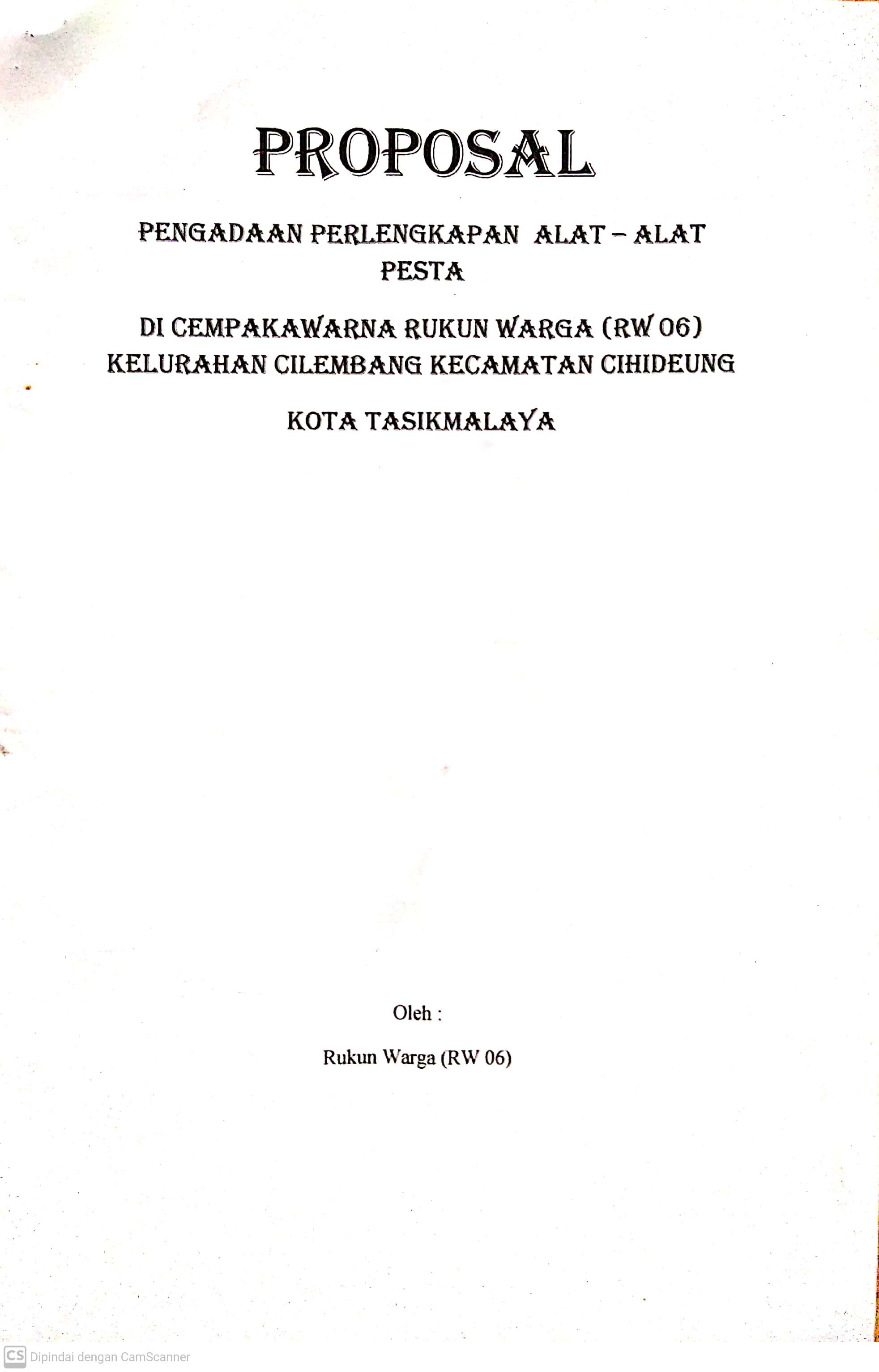 PROPOSAL

PENGADAAN PERLENGKAPAN ALAT – ALAT PESTA

DI CEMPAKAWARNA RUKUN WARGA (RW 06) KELURAHAN CILEMBANG KECAMATAN CIHIDEUNG

KOTA TASIKMALAYA

Oleh :

Rukun Warga (RW 06)

CS Dipindai dengan CamScanner